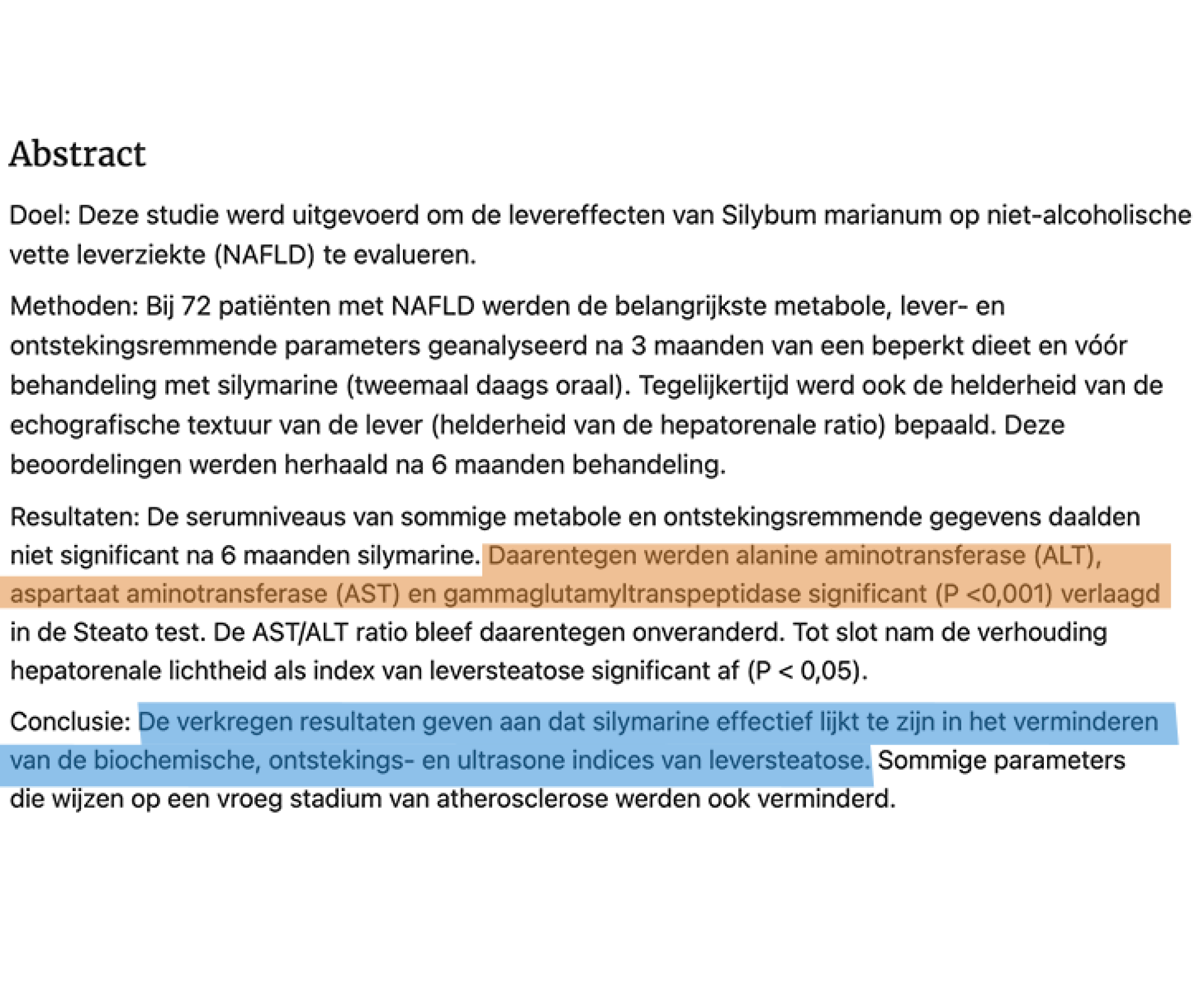 Abstract

Doel: Deze studie werd uitgevoerd om de levereffecten van Silybum marianum op niet-alcoholische vette leverziekte (NAFLD) te evalueren.

Methoden: Bij 72 patiënten met NAFLD werden de belangrijkste metabole, lever- en ontstekingsremmende parameters geanalyseerd na 3 maanden van een beperkt dieet en vóór behandeling met silymarine (tweemaal daags oraal). Tegelijkertijd werd ook de helderheid van de echografische textuur van de lever (helderheid van de hepatorenale ratio) bepaald. Deze beoordelingen werden herhaald na 6 maanden behandeling.

Resultaten: De serumniveaus van sommige metabole en ontstekingsremmende gegevens daalden niet significant na 6 maanden silymarine. Daarentegen werden alanine aminotransferase (ALT), aspartaat aminotransferase (AST) en gammaglutamyltranspeptidase significant (P <0,001) verlaagd in de Steato test. De AST/ALT ratio bleef daarentegen onveranderd. Tot slot nam de verhouding hepatorenale lichtheid als index van leversteatose significant af (P < 0,05).

Conclusie: De verkregen resultaten geven aan dat silymarine effectief lijkt te zijn in het verminderen van de biochemische, ontstekings- en ultrasone indices van leversteatose. Sommige parameters die wijzen op een vroeg stadium van atherosclerose werden ook verminderd.